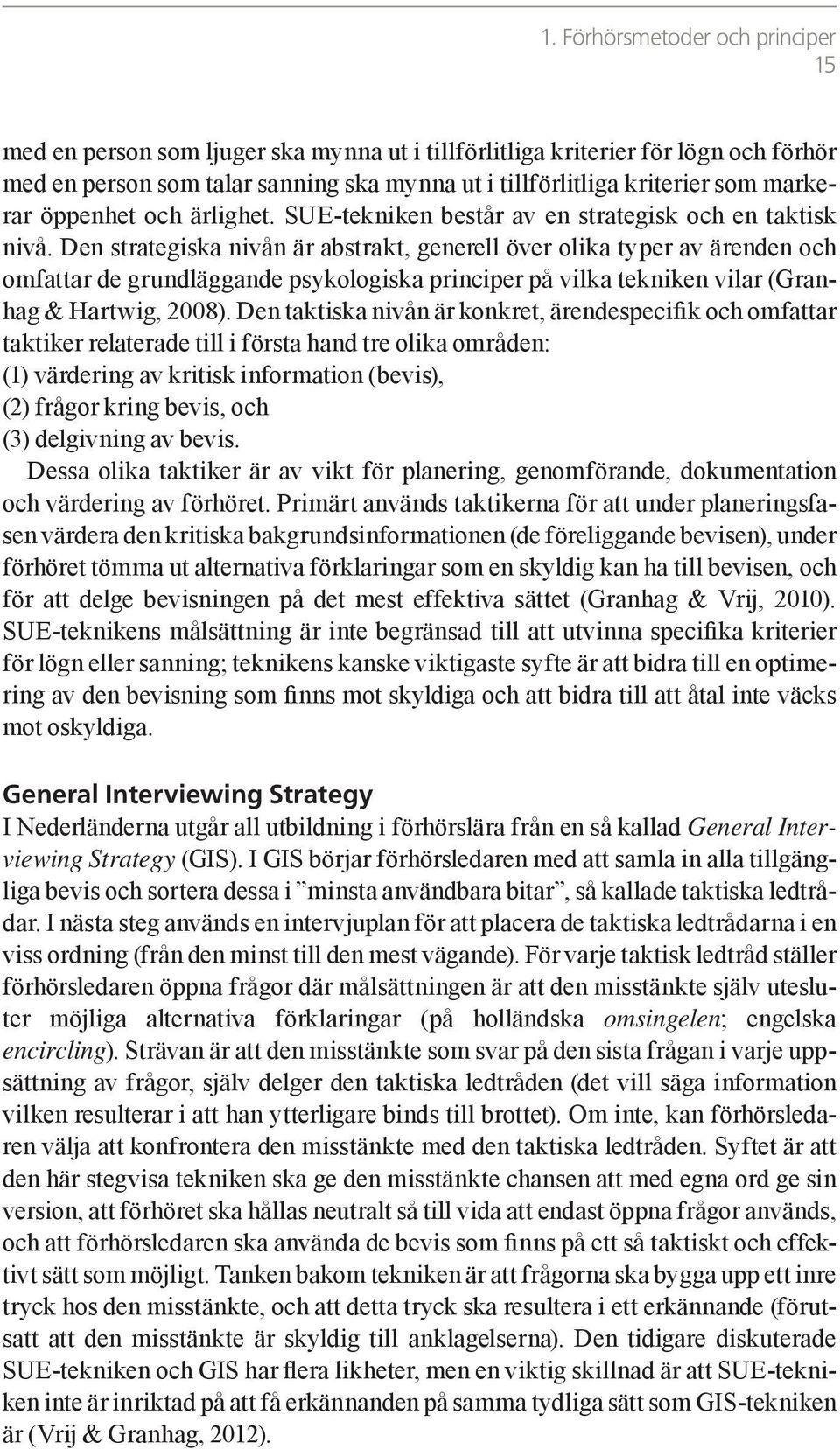 1. Förhörsmetoder och principer
15

med en person som ljuger ska mynna ut i tillförlitliga kriterier för lögn och förhör med en person som talar sanning ska mynna ut i tillförlitliga kriterier som markerar öppenhet och ärlighet. SUE-tekniken består av en strategisk och en taktisk nivå. Den strategiska nivån är abstrakt, generell över olika typer av ärenden och omfattar de grundläggande psykologiska principer på vilka tekniken vilar (Granhag & Hartwig, 2008). Den taktiska nivån är konkret, ärendespecifik och omfattar taktiker relaterade till i första hand tre olika områden:
(1) värdering av kritisk information (bevis),
(2) frågor kring bevis, och
(3) delgivning av bevis.

Dessa olika taktiker är av vikt för planering, genomförande, dokumentation och värdering av förhöret. Primärt används taktikerna för att under planeringsfasen värdera den kritiska bakgrundsinformationen (de föreliggande bevisen), under förhöret tömma ut alternativa förklaringar som en skyldig kan ha till bevisen, och för att delge bevisningen på det mest effektiva sättet (Granhag & Vrij, 2010). SUE-teknikens målsättning är inte begränsad till att utvinna specifika kriterier för lögn eller sanning; teknikens kanske viktigaste syfte är att bidra till en optimering av den bevisning som finns mot skyldiga och att bidra till att åtal inte väcks mot oskyldiga.

General Interviewing Strategy
I Nederländerna utgår all utbildning i förhörslära från en så kallad General Interviewing Strategy (GIS). I GIS börjar förhörsledaren med att samla in alla tillgängliga bevis och sortera dessa i ”minsta användbara bitar”, så kallade taktiska ledtrådar. I nästa steg används en intervjuplan för att placera de taktiska ledtrådarna i en viss ordning (från den minst till den mest vägande). För varje taktisk ledtråd ställer förhörsledaren öppna frågor där målsättningen är att den misstänkte själv utesluter möjliga alternativa förklaringar (på holländska omsingelen; engelska encircling). Strävan är att den misstänkte som svar på den sista frågan i varje uppsättning av frågor, själv delger den taktiska ledtråden (det vill säga information vilken resulterar i att han ytterligare binds till brottet). Om inte, kan förhörsledaren välja att konfrontera den misstänkte med den taktiska ledtråden. Syftet är att den här stegvisa tekniken ska ge den misstänkte chansen att med egna ord ge sin version, att förhöret ska hållas neutralt så till vida att endast öppna frågor används, och att förhörsledaren ska använda de bevis som finns på ett så taktiskt och effektivt sätt som möjligt. Tanken bakom tekniken är att frågorna ska bygga upp ett inre tryck hos den misstänkte, och att detta tryck ska resultera i ett erkännande (förutsatt att den misstänkte är skyldig till anklagelserna). Den tidigare diskuterade SUE-tekniken och GIS har flera likheter, men en viktig skillnad är att SUE-tekniken inte är inriktad på att få erkännanden på samma tydliga sätt som GIS-tekniken är (Vrij & Granhag, 2012).